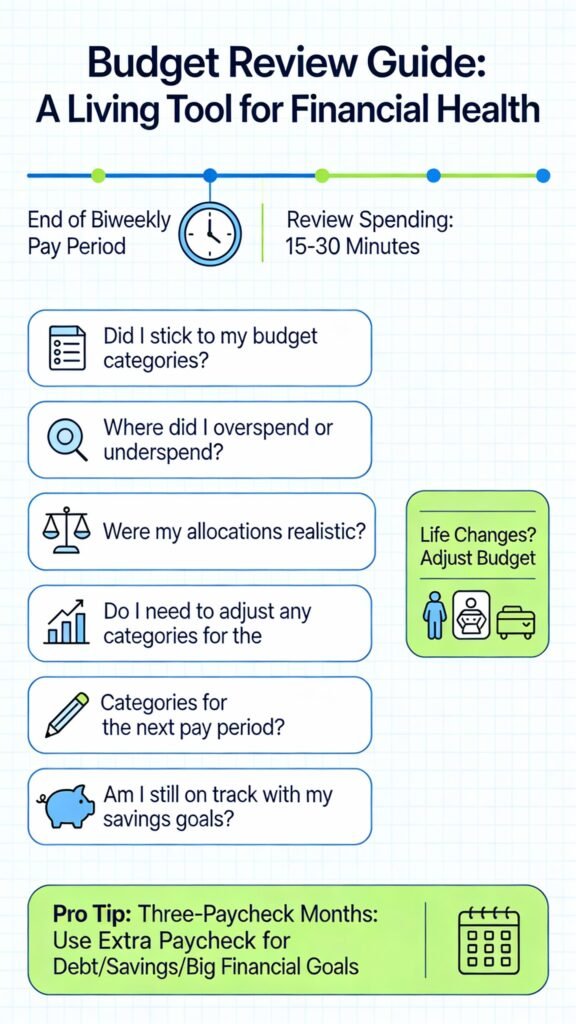 Budget Review Guide:
A Living Tool for Financial Health

End of Biweekly Pay Period

Review Spending: 15-30 Minutes

Did I stick to my budget categories?

Where did I overspend or underspend?

Were my allocations realistic?

Do I need to adjust any categories for the

Categories for the next pay period?

Am I still on track with my savings goals?

Life Changes? Adjust Budget

Pro Tip: Three-Paycheck Months: Use Extra Paycheck for Debt/Savings/Big Financial Goals